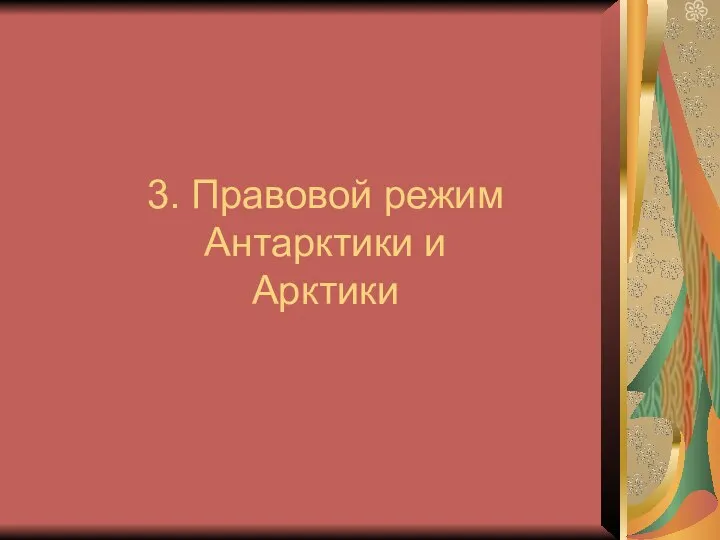 3. Правовой режим Антарктики и Арктики